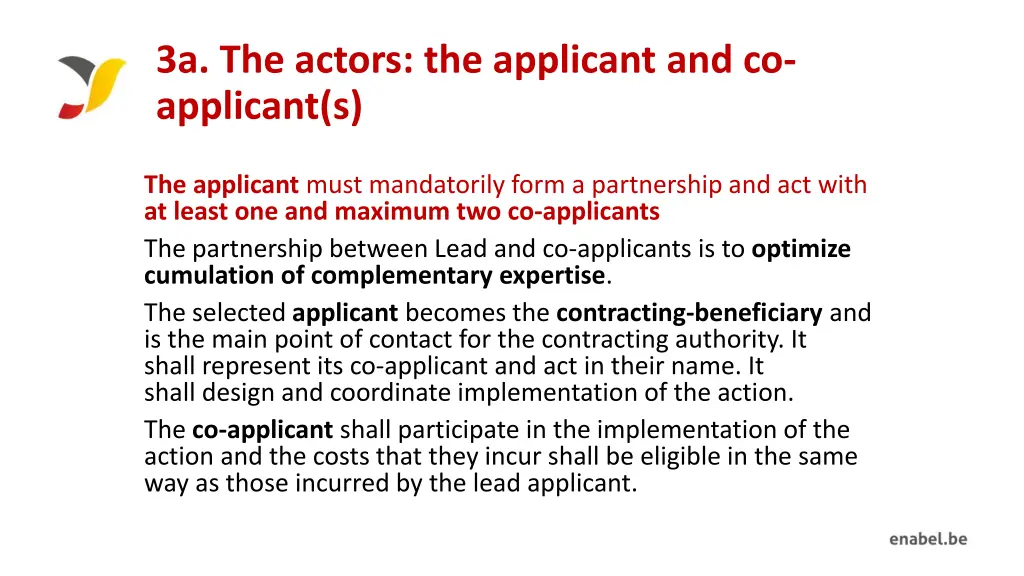 3a. The actors: the applicant and co-applicant(s)

The applicant must mandatorily form a partnership and act with at least one and maximum two co-applicants

The partnership between Lead and co-applicants is to optimize cumulation of complementary expertise.

The selected applicant becomes the contracting-beneficiary and is the main point of contact for the contracting authority. It shall represent its co-applicant and act in their name. It shall design and coordinate implementation of the action.

The co-applicant shall participate in the implementation of the action and the costs that they incur shall be eligible in the same way as those incurred by the lead applicant.

enabel.be